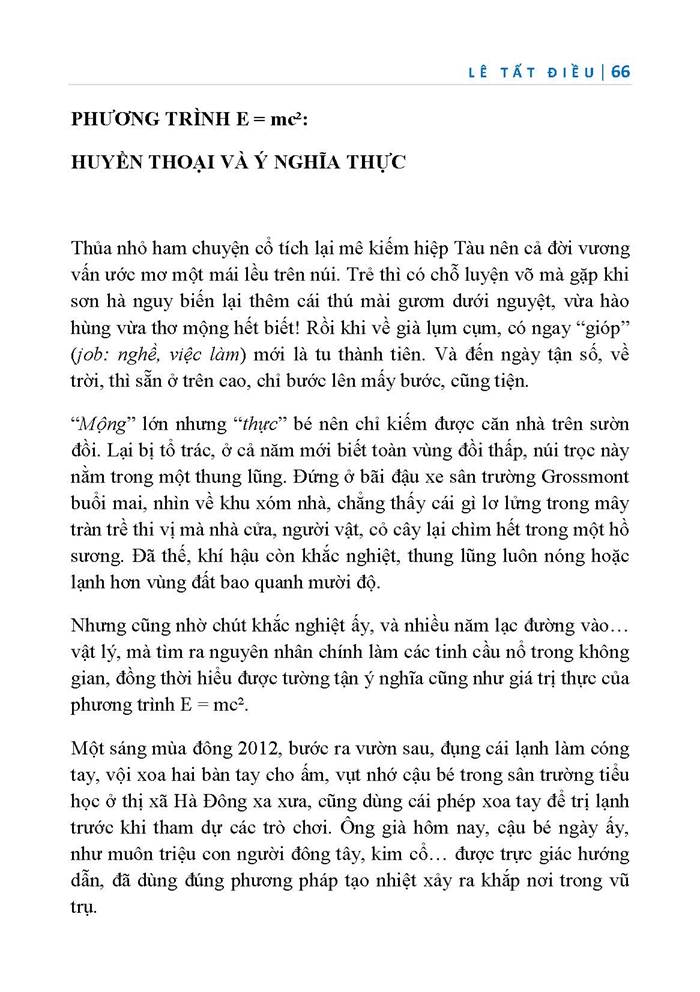 LÊ TẤT ĐIỀU | 66

PHƯƠNG TRÌNH $E = mc^2$:

HUYỀN THOẠI VÀ Ý NGHĨA THỰC

Thủa nhỏ ham chuyện cổ tích lại mê kiếm hiệp Tàu nên cả đời vương vấn ước mơ một mái lều trên núi. Trẻ thì có chỗ luyện võ mà gặp khi sơn hà nguy biến lại thêm cái thú mài gươm dưới nguyệt, vừa hào hùng vừa thơ mộng hết biết! Rồi khi về già lụm cụm, có ngay "gióp" (job: nghề, việc làm) mới là tu thành tiên. Và đến ngày tận số, về trời, thì sẵn ở trên cao, chỉ bước lên mấy bước, cũng tiện.

"Mộng" lớn nhưng "thực" bé nên chỉ kiếm được căn nhà trên sườn đồi. Lại bị tổ trác, ở cả năm mới biết toàn vùng đồi thấp, núi trọc này nằm trong một thung lũng. Đứng ở bãi đậu xe sân trường Grossmont buổi mai, nhìn về khu xóm nhà, chẳng thấy cái gì lơ lửng trong mây tràn trề thi vị mà nhà cửa, người vật, cỏ cây lại chìm hết trong một hồ sương. Đã thế, khí hậu còn khắc nghiệt, thung lũng luôn nóng hoặc lạnh hơn vùng đất bao quanh mười độ.

Nhưng cũng nhờ chút khắc nghiệt ấy, và nhiều năm lạc đường vào… vật lý, mà tìm ra nguyên nhân chính làm các tinh cầu nổ trong không gian, đồng thời hiểu được tường tận ý nghĩa cũng như giá trị thực của phương trình $E = mc^2$.

Một sáng mùa đông 2012, bước ra vườn sau, đụng cái lạnh làm cóng tay, vội xoa hai bàn tay cho ấm, vụt nhớ cậu bé trong sân trường tiểu học ở thị xã Hà Đông xa xưa, cũng dùng cái phép xoa tay để trị lạnh trước khi tham dự các trò chơi. Ông già hôm nay, cậu bé ngày ấy, như muôn triệu con người đông tây, kim cổ… được trực giác hướng dẫn, đã dùng đúng phương pháp tạo nhiệt xảy ra khắp nơi trong vũ trụ.